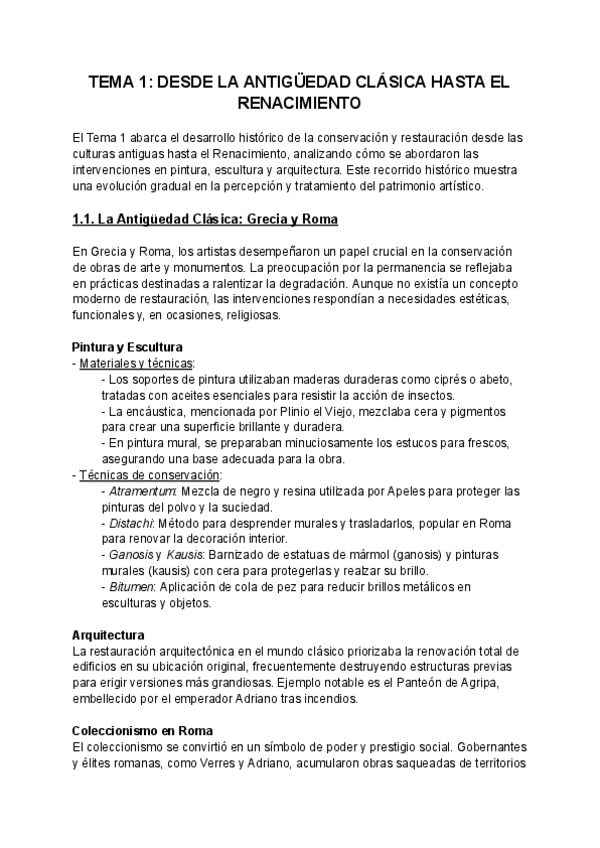 TEMA 1: DESDE LA ANTIGÜEDAD CLÁSICA HASTA EL RENACIMIENTO

El Tema 1 abarca el desarrollo histórico de la conservación y restauración desde las culturas antiguas hasta el Renacimiento, analizando cómo se abordaron las intervenciones en pintura, escultura y arquitectura. Este recorrido histórico muestra una evolución gradual en la percepción y tratamiento del patrimonio artístico.

1.1. La Antigüedad Clásica: Grecia y Roma

En Grecia y Roma, los artistas desempeñaron un papel crucial en la conservación de obras de arte y monumentos. La preocupación por la permanencia se reflejaba en prácticas destinadas a ralentizar la degradación. Aunque no existía un concepto moderno de restauración, las intervenciones respondían a necesidades estéticas, funcionales y, en ocasiones, religiosas.

Pintura y Escultura
- Materiales y técnicas:
- Los soportes de pintura utilizaban maderas duraderas como ciprés o abeto, tratadas con aceites esenciales para resistir la acción de insectos.
- La encáustica, mencionada por Plinio el Viejo, mezclaba cera y pigmentos para crear una superficie brillante y duradera.
- En pintura mural, se preparaban minuciosamente los estucos para frescos, asegurando una base adecuada para la obra.
- Técnicas de conservación:
- Atramentum: Mezcla de negro y resina utilizada por Apeles para proteger las pinturas del polvo y la suciedad.
- Distachi: Método para desprender murales y trasladarlos, popular en Roma para renovar la decoración interior.
- Ganosis y Kausis: Barnizado de estatuas de mármol (ganosis) y pinturas murales (kausis) con cera para protegerlas y realzar su brillo.
- Bitumen: Aplicación de cola de pez para reducir brillos metálicos en esculturas y objetos.

Arquitectura
La restauración arquitectónica en el mundo clásico priorizaba la renovación total de edificios en su ubicación original, frecuentemente destruyendo estructuras previas para erigir versiones más grandiosas. Ejemplo notable es el Panteón de Agripa, embellecido por el emperador Adriano tras incendios.

Coleccionismo en Roma
El coleccionismo se convirtió en un símbolo de poder y prestigio social. Gobernantes y élites romanas, como Verres y Adriano, acumularon obras saqueadas de territorios